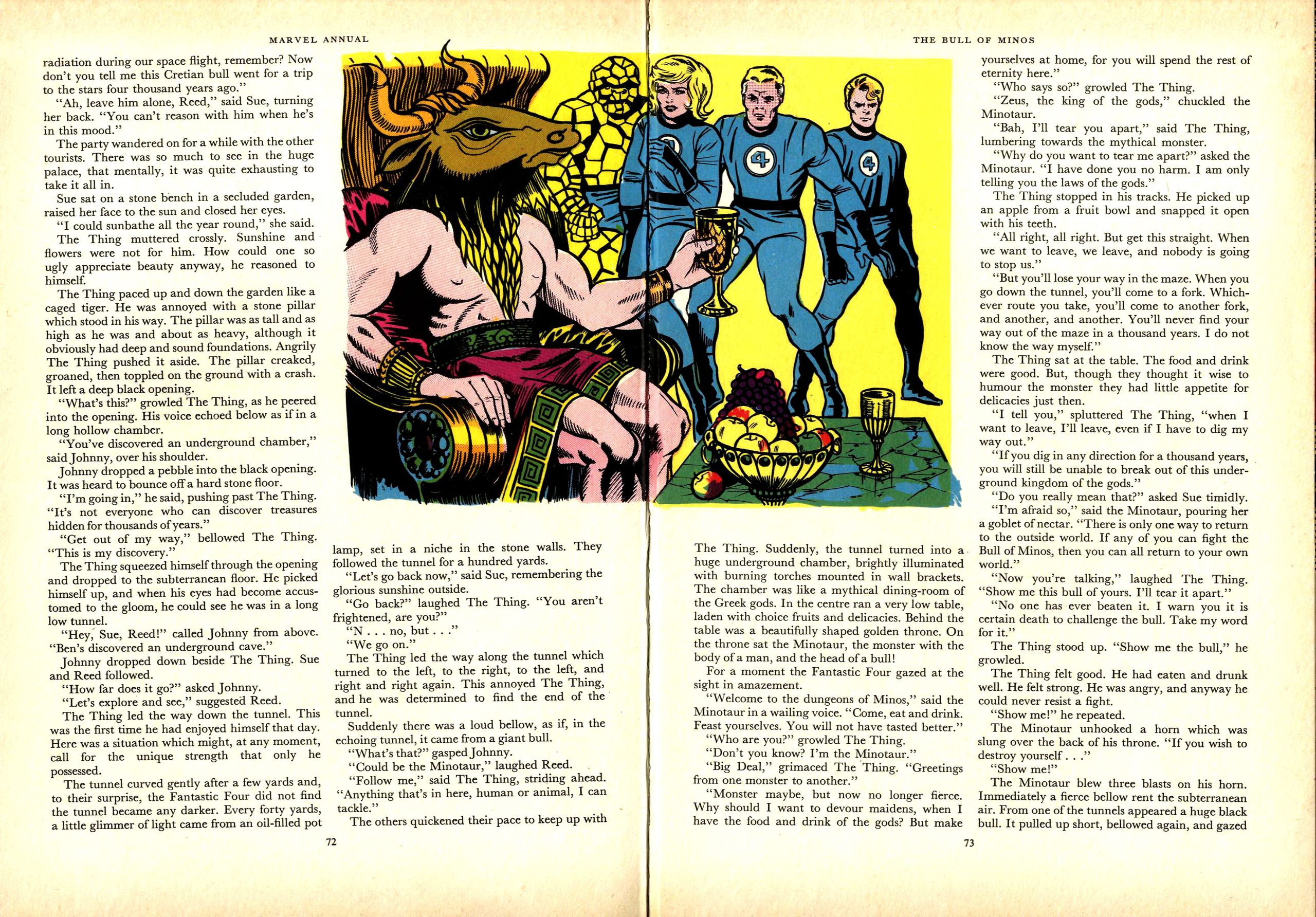 MARVEL ANNUAL

radiation during our space flight, remember? Now don't you tell me this Cretian bull went for a trip to the stars four thousand years ago."

"Ah, leave him alone, Reed," said Sue, turning her back. "You can't reason with him when he's in this mood."

The party wandered on for a while with the other tourists. There was so much to see in the huge palace, that mentally, it was quite exhausting to take it all in.

Sue sat on a stone bench in a secluded garden, raised her face to the sun and closed her eyes.

"I could sunbathe all the year round," she said.

The Thing muttered crossly. Sunshine and flowers were not for him. How could one so ugly appreciate beauty anyway, he reasoned to himself.

The Thing paced up and down the garden like a caged tiger. He was annoyed with a stone pillar which stood in his way. The pillar was as tall and as high as he was and about as heavy, although it obviously had deep and sound foundations. Angrily The Thing pushed it aside. The pillar creaked, groaned, then toppled on the ground with a crash. It left a deep black opening.

"What's this?" growled The Thing, as he peered into the opening. His voice echoed below as if in a long hollow chamber.

"You've discovered an underground chamber," said Johnny, over his shoulder.

Johnny dropped a pebble into the black opening. It was heard to bounce off a hard stone floor.

"I'm going in," he said, pushing past The Thing. "It's not everyone who can discover treasures hidden for thousands of years."

"Get out of my way," bellowed The Thing. "This is my discovery."

The Thing squeezed himself through the opening and dropped to the subterranean floor. He picked himself up, and when his eyes had become accustomed to the gloom, he could see he was in a long low tunnel.

"Hey, Sue, Reed!" called Johnny from above. "Ben's discovered an underground cave."

Johnny dropped down beside The Thing. Sue and Reed followed.

"How far does it go?" asked Johnny.

"Let's explore and see," suggested Reed.

The Thing led the way down the tunnel. This was the first time he had enjoyed himself that day. Here was a situation which might, at any moment, call for the unique strength that only he possessed.

The tunnel curved gently after a few yards and, to their surprise, the Fantastic Four did not find the tunnel became any darker. Every forty yards, a little glimmer of light came from an oil-filled pot

lamp, set in a niche in the stone walls. They followed the tunnel for a hundred yards.

"Let's go back now," said Sue, remembering the glorious sunshine outside.

"Go back?" laughed The Thing. "You aren't frightened, are you?"

"N . . . no, but . . ."

"We go on."

The Thing led the way along the tunnel which turned to the left, to the right, to the left, and right and right again. This annoyed The Thing, and he was determined to find the end of the tunnel.

Suddenly there was a loud bellow, as if, in the echoing tunnel, it came from a giant bull.

"What's that?" gasped Johnny.

"Could be the Minotaur," laughed Reed.

"Follow me," said The Thing, striding ahead. "Anything that's in here, human or animal, I can tackle."

The others quickened their pace to keep up with

72

THE BULL OF MINOS

The Thing. Suddenly, the tunnel turned into a huge underground chamber, brightly illuminated with burning torches mounted in wall brackets. The chamber was like a mythical dining-room of the Greek gods. In the centre ran a very low table, laden with choice fruits and delicacies. Behind the table was a beautifully shaped golden throne. On the throne sat the Minotaur, the monster with the body of a man, and the head of a bull!

For a moment the Fantastic Four gazed at the sight in amazement.

"Welcome to the dungeons of Minos," said the Minotaur in a wailing voice. "Come, eat and drink. Feast yourselves. You will not have tasted better."

"Who are you?" growled The Thing.

"Don't you know? I'm the Minotaur."

"Big Deal," grimaced The Thing. "Greetings from one monster to another."

"Monster maybe, but now no longer fierce. Why should I want to devour maidens, when I have the food and drink of the gods? But make

yourselves at home, for you will spend the rest of eternity here."

"Who says so?" growled The Thing.

"Zeus, the king of the gods," chuckled the Minotaur.

"Bah, I'll tear you apart," said The Thing, lumbering towards the mythical monster.

"Why do you want to tear me apart?" asked the Minotaur. "I have done you no harm. I am only telling you the laws of the gods."

The Thing stopped in his tracks. He picked up an apple from a fruit bowl and snapped it open with his teeth.

"All right, all right. But get this straight. When we want to leave, we leave, and nobody is going to stop us."

"But you'll lose your way in the maze. When you go down the tunnel, you'll come to a fork. Whichever route you take, you'll come to another fork, and another, and another. You'll never find your way out of the maze in a thousand years. I do not know the way myself."

The Thing sat at the table. The food and drink were good. But, though they thought it wise to humour the monster they had little appetite for delicacies just then.

"I tell you," spluttered The Thing, "when I want to leave, I'll leave, even if I have to dig my way out."

"If you dig in any direction for a thousand years, you will still be unable to break out of this underground kingdom of the gods."

"Do you really mean that?" asked Sue timidly.

"I'm afraid so," said the Minotaur, pouring her a goblet of nectar. "There is only one way to return to the outside world. If any of you can fight the Bull of Minos, then you can all return to your own world."

"Now you're talking," laughed The Thing. "Show me this bull of yours. I'll tear it apart."

"No one has ever beaten it. I warn you it is certain death to challenge the bull. Take my word for it."

The Thing stood up. "Show me the bull," he growled.

The Thing felt good. He had eaten and drunk well. He felt strong. He was angry, and anyway he could never resist a fight.

"Show me!" he repeated.

The Minotaur unhooked a horn which was slung over the back of his throne. "If you wish to destroy yourself . . ."

"Show me!"

The Minotaur blew three blasts on his horn. Immediately a fierce bellow rent the subterranean air. From one of the tunnels appeared a huge black bull. It pulled up short, bellowed again, and gazed

73